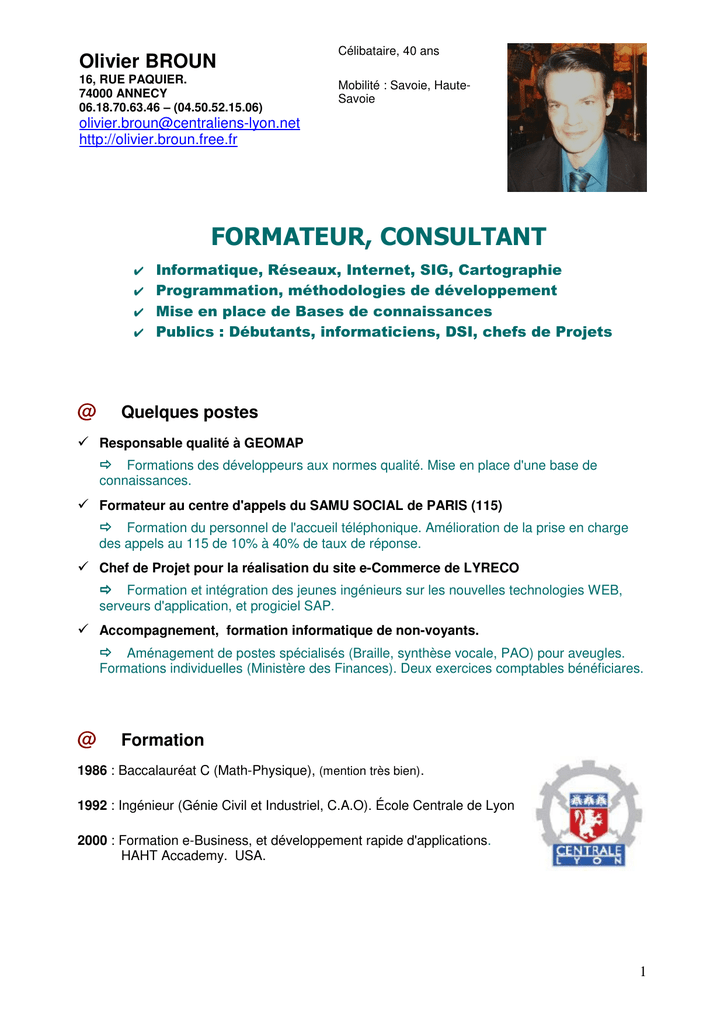 Olivier BROUN
16, RUE PAQUIER.
74000 ANNECY
06.18.70.63.46 – (04.50.52.15.06)
olivier.broun@centraliens-lyon.net
http://olivier.broun.free.fr

Célibataire, 40 ans

Mobilité : Savoie, Haute-Savoie

FORMATEUR, CONSULTANT

✔ Informatique, Réseaux, Internet, SIG, Cartographie
✔ Programmation, méthodologies de développement
✔ Mise en place de Bases de connaissances
✔ Publics : Débutants, informaticiens, DSI, chefs de Projets

@ Quelques postes

✓ Responsable qualité à GEOMAP

⇨ Formations des développeurs aux normes qualité. Mise en place d'une base de connaissances.

✓ Formateur au centre d'appels du SAMU SOCIAL de PARIS (115)

⇨ Formation du personnel de l'accueil téléphonique. Amélioration de la prise en charge des appels au 115 de 10% à 40% de taux de réponse.

✓ Chef de Projet pour la réalisation du site e-Commerce de LYRECO

⇨ Formation et intégration des jeunes ingénieurs sur les nouvelles technologies WEB, serveurs d'application, et progiciel SAP.

✓ Accompagnement, formation informatique de non-voyants.

⇨ Aménagement de postes spécialisés (Braille, synthèse vocale, PAO) pour aveugles. Formations individuelles (Ministère des Finances). Deux exercices comptables bénéficiares.

@ Formation

1986 : Baccalauréat C (Math-Physique), (mention très bien).

1992 : Ingénieur (Génie Civil et Industriel, C.A.O). École Centrale de Lyon

2000 : Formation e-Business, et développement rapide d'applications. HAHT Accademy. USA.

CENTRALE LYON

1